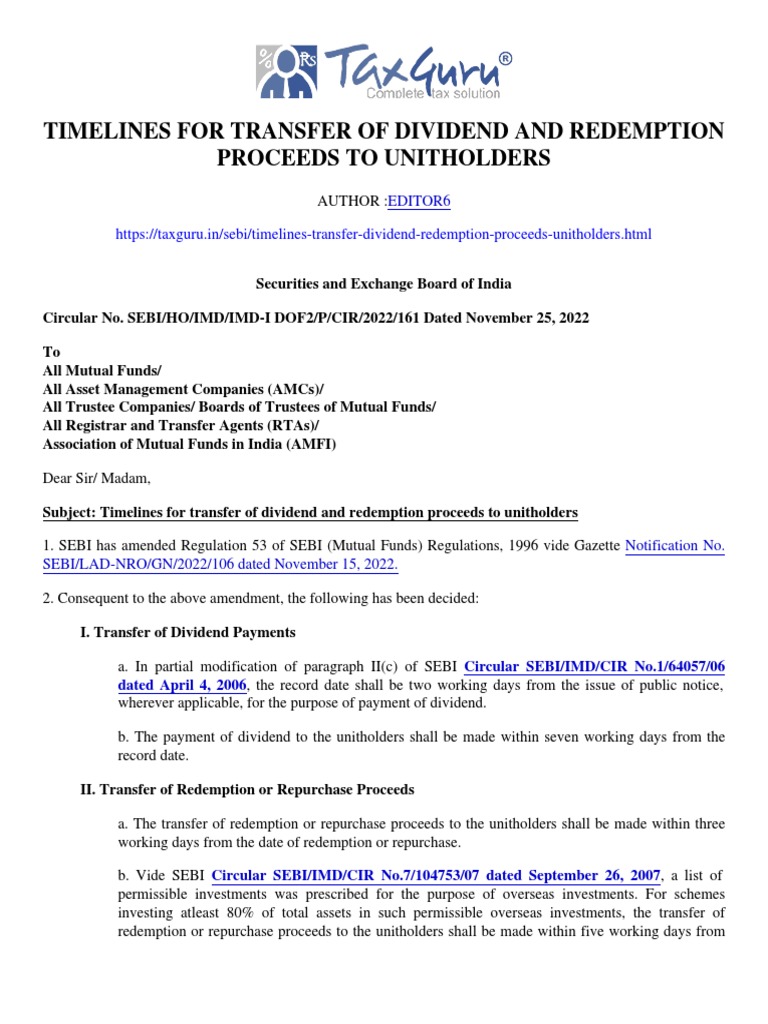 TaxGuru®
Complete tax solution

TIMELINES FOR TRANSFER OF DIVIDEND AND REDEMPTION PROCEEDS TO UNITHOLDERS

AUTHOR :EDITOR6

https://taxguru.in/sebi/timelines-transfer-dividend-redemption-proceeds-unitholders.html

Securities and Exchange Board of India

Circular No. SEBI/HO/IMD/IMD-I DOF2/P/CIR/2022/161 Dated November 25, 2022

To
All Mutual Funds/
All Asset Management Companies (AMCs)/
All Trustee Companies/ Boards of Trustees of Mutual Funds/
All Registrar and Transfer Agents (RTAs)/
Association of Mutual Funds in India (AMFI)

Dear Sir/ Madam,

Subject: Timelines for transfer of dividend and redemption proceeds to unitholders

1. SEBI has amended Regulation 53 of SEBI (Mutual Funds) Regulations, 1996 vide Gazette Notification No. SEBI/LAD-NRO/GN/2022/106 dated November 15, 2022.

2. Consequent to the above amendment, the following has been decided:

I. Transfer of Dividend Payments

a. In partial modification of paragraph II(c) of SEBI Circular SEBI/IMD/CIR No.1/64057/06 dated April 4, 2006, the record date shall be two working days from the issue of public notice, wherever applicable, for the purpose of payment of dividend.

b. The payment of dividend to the unitholders shall be made within seven working days from the record date.

II. Transfer of Redemption or Repurchase Proceeds

a. The transfer of redemption or repurchase proceeds to the unitholders shall be made within three working days from the date of redemption or repurchase.

b. Vide SEBI Circular SEBI/IMD/CIR No.7/104753/07 dated September 26, 2007, a list of permissible investments was prescribed for the purpose of overseas investments. For schemes investing atleast 80% of total assets in such permissible overseas investments, the transfer of redemption or repurchase proceeds to the unitholders shall be made within five working days from